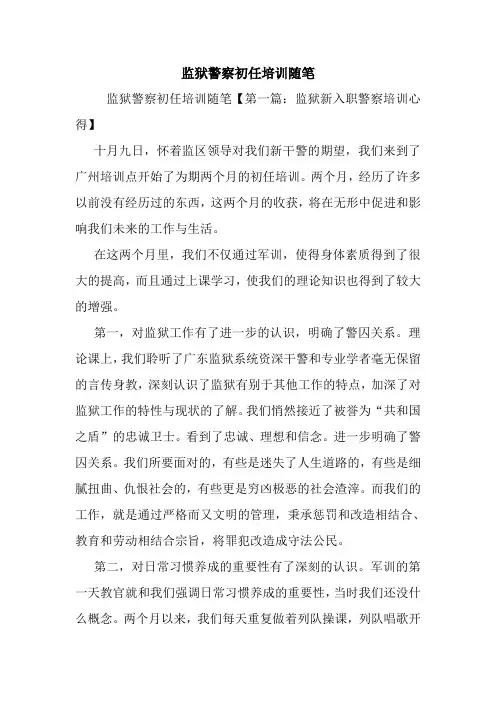 监狱警察初任培训随笔

监狱警察初任培训随笔【第一篇：监狱新入职警察培训心得】

十月九日，怀着监区领导对我们新干警的期望，我们来到了广州培训点开始了为期两个月的初任培训。两个月，经历了许多以前没有经历过的东西，这两个月的收获，将在无形中促进和影响我们未来的工作与生活。

在这两个月里，我们不仅通过军训，使得身体素质得到了很大的提高，而且通过上课学习，使我们的理论知识也得到了较大的增强。

第一，对监狱工作有了进一步的认识，明确了警囚关系。理论课上，我们聆听了广东监狱系统资深干警和专业学者毫无保留的言传身教，深刻认识了监狱有别于其他工作的特点，加深了对监狱工作的特性与现状的了解。我们悄然接近了被誉为“共和国之盾”的忠诚卫士。看到了忠诚、理想和信念。进一步明确了警囚关系。我们所要面对的，有些是迷失了人生道路的，有些是细腻扭曲、仇恨社会的，有些更是穷凶极恶的社会渣滓。而我们的工作，就是通过严格而又文明的管理，秉承惩罚和改造相结合、教育和劳动相结合宗旨，将罪犯改造成守法公民。

第二，对日常习惯养成的重要性有了深刻的认识。军训的第一天教官就和我们强调日常习惯养成的重要性，当时我们还没什么概念。两个月以来，我们每天重复做着列队操课，列队唱歌开